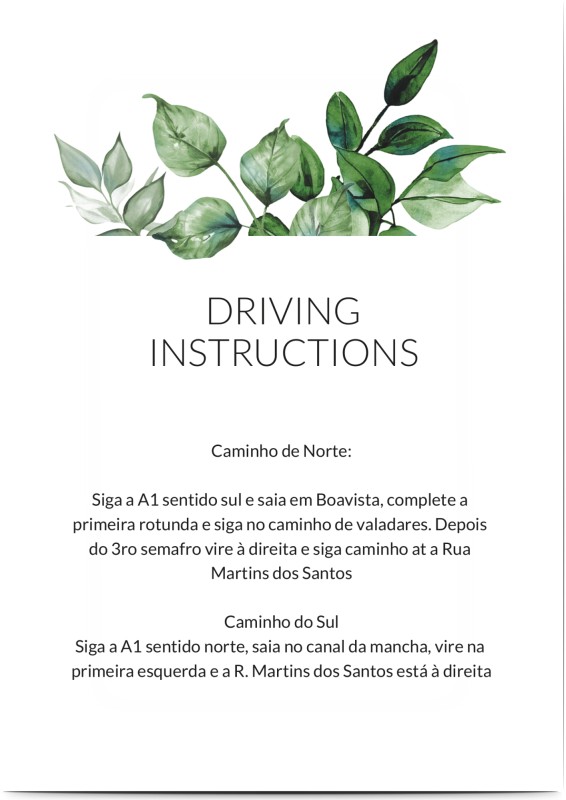 DRIVING INSTRUCTIONS

Caminho de Norte:

Siga a A1 sentido sul e saia em Boavista, complete a primeira rotunda e siga no caminho de valadares. Depois do 3ro semafro vire à direita e siga caminho at a Rua Martins dos Santos

Caminho do Sul
Siga a A1 sentido norte, saia no canal da mancha, vire na primeira esquerda e a R. Martins dos Santos está à direita